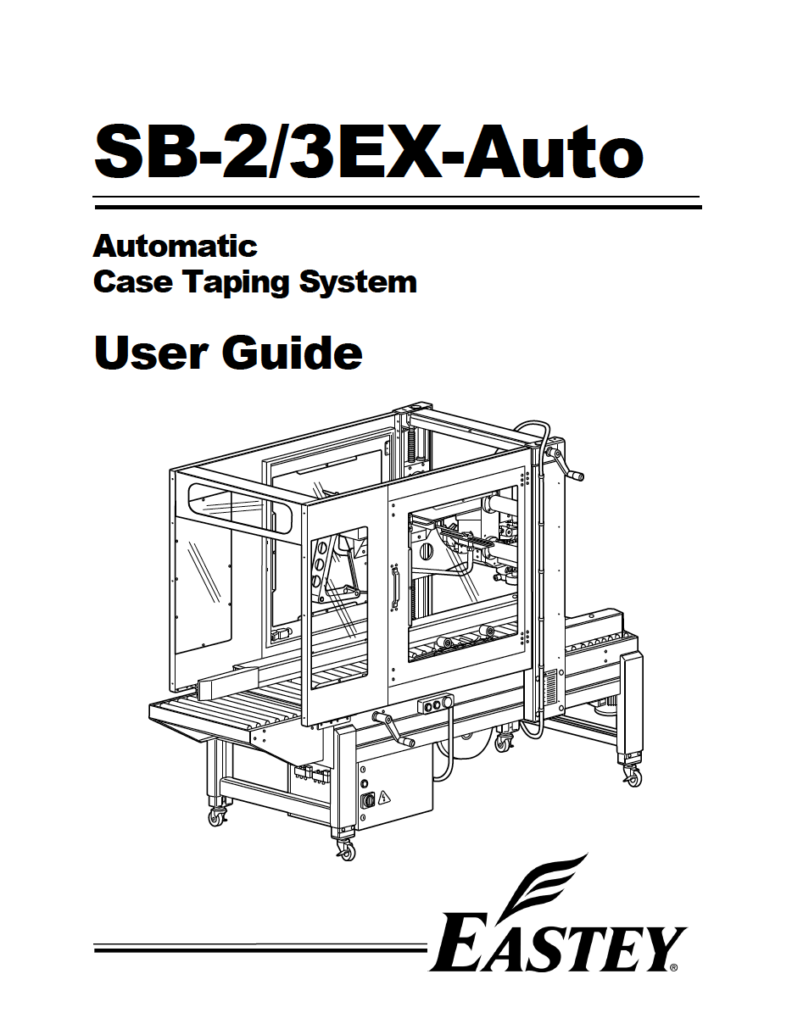 SB-2/3EX-Auto

Automatic
Case Taping System

User Guide

EASTEY®